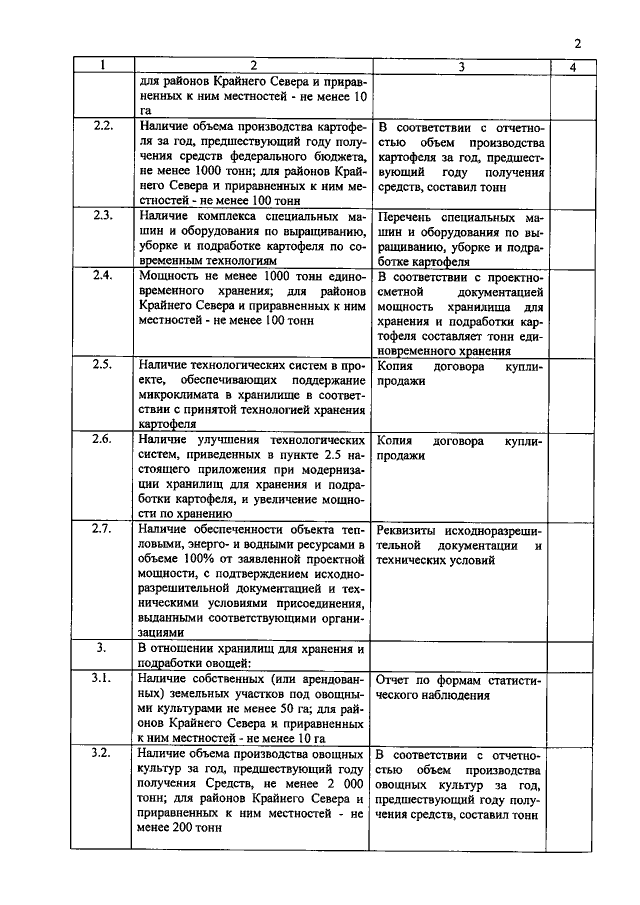 2

| 1 | 2 | 3 | 4 |
|---|---|---|---|
| | для районов Крайнего Севера и приравненных к ним местностей - не менее 10 га | | |
| 2.2. | Наличие объема производства картофеля за год, предшествующий году получения средств федерального бюджета, не менее 1000 тонн; для районов Крайнего Севера и приравненных к ним местностей - не менее 100 тонн | В соответствии с отчетностью объем производства картофеля за год, предшествующий году получения средств, составил тонн | |
| 2.3. | Наличие комплекса специальных машин и оборудования по выращиванию, уборке и подработке картофеля по современным технологиям | Перечень специальных машин и оборудования по выращиванию, уборке и подработке картофеля | |
| 2.4. | Мощность не менее 1000 тонн единовременного хранения; для районов Крайнего Севера и приравненных к ним местностей - не менее 100 тонн | В соответствии с проектно-сметной документацией мощность хранилища для хранения и подработки картофеля составляет тонн единовременного хранения | |
| 2.5. | Наличие технологических систем в проекте, обеспечивающих поддержание микроклимата в хранилище в соответствии с принятой технологией хранения картофеля | Копия договора купли-продажи | |
| 2.6. | Наличие улучшения технологических систем, приведенных в пункте 2.5 настоящего приложения при модернизации хранилищ для хранения и подработки картофеля, и увеличение мощности по хранению | Копия договора купли-продажи | |
| 2.7. | Наличие обеспеченности объекта тепловыми, энерго- и водными ресурсами в объеме 100% от заявленной проектной мощности, с подтверждением исходно-разрешительной документацией и техническими условиями присоединения, выданными соответствующими организациями | Реквизиты исходноразрешительной документации и технических условий | |
| 3. | В отношении хранилищ для хранения и подработки овощей: | | |
| 3.1. | Наличие собственных (или арендованных) земельных участков под овощными культурами не менее 50 га; для районов Крайнего Севера и приравненных к ним местностей - не менее 10 га | Отчет по формам статистического наблюдения | |
| 3.2. | Наличие объема производства овощных культур за год, предшествующий году получения Средств, не менее 2 000 тонн; для районов Крайнего Севера и приравненных к ним местностей - не менее 200 тонн | В соответствии с отчетностью объем производства овощных культур за год, предшествующий году получения средств, составил тонн | |